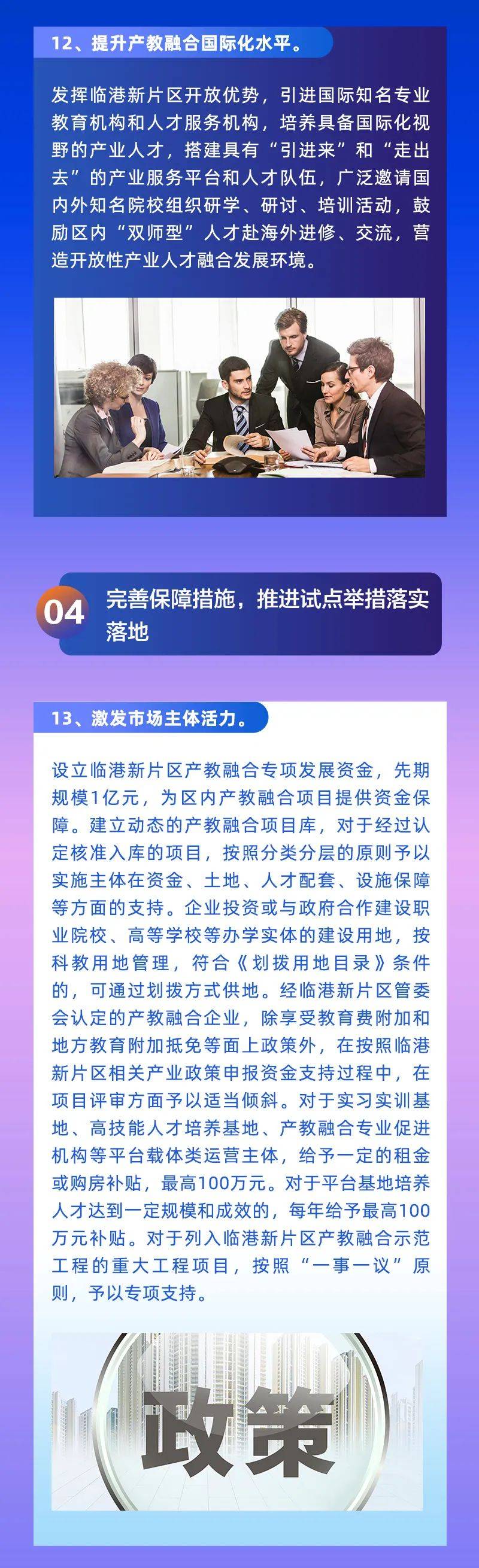 12、提升产教融合国际化水平。

发挥临港新片区开放优势，引进国际知名专业教育机构和人才服务机构，培养具备国际化视野的产业人才，搭建具有“引进来”和“走出去”的产业服务平台和人才队伍，广泛邀请国内外知名院校组织研学、研讨、培训活动，鼓励区内“双师型”人才赴海外进修、交流，营造开放性产业人才融合发展环境。

04 完善保障措施，推进试点举措落实落地

13、激发市场主体活力。

设立临港新片区产教融合专项发展资金，先期规模1亿元，为区内产教融合项目提供资金保障。建立动态的产教融合项目库，对于经过认定核准入库的项目，按照分类分层的原则予以实施主体在资金、土地、人才配套、设施保障等方面的支持。企业投资或与政府合作建设职业院校、高等学校等办学实体的建设用地，按科教用地管理，符合《划拨用地目录》条件的，可通过划拨方式供地。经临港新片区管委会认定的产教融合企业，除享受教育费附加和地方教育附加抵免等面上政策外，在按照临港新片区相关产业政策申报资金支持过程中，在项目评审方面予以适当倾斜。对于实习实训基地、高技能人才培养基地、产教融合专业促进机构等平台载体类运营主体，给予一定的租金或购房补贴，最高100万元。对于平台基地培养人才达到一定规模和成效的，每年给予最高100万元补贴。对于列入临港新片区产教融合示范工程的重大工程项目，按照“一事一议”原则，予以专项支持。

政策